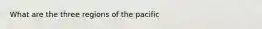 What are the three regions of the pacific